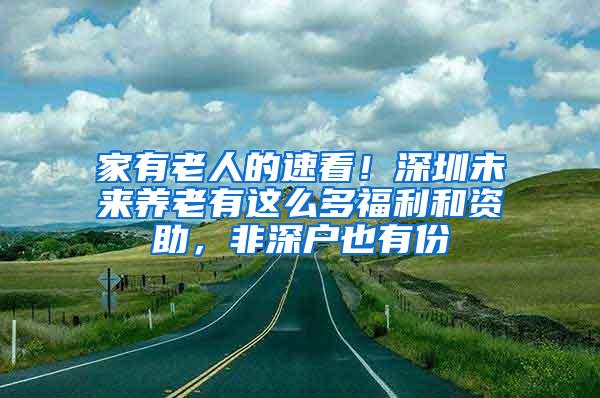 家有老人的速看！深圳未来养老有这么多福利和资助，非深户也有份